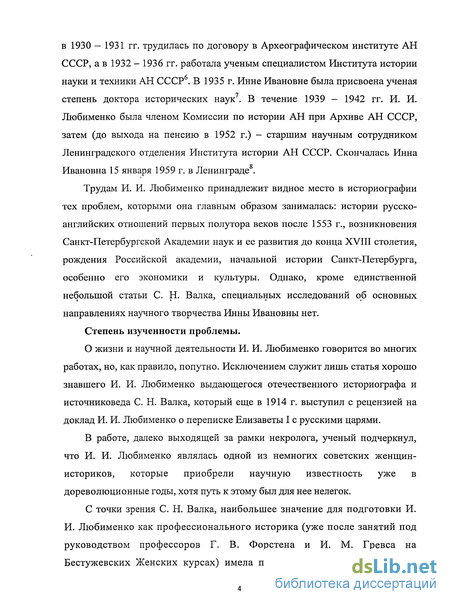 в 1930 – 1931 гг. трудилась по договору в Археографическом институте АН СССР, а в 1932 – 1936 гг. работала ученым специалистом Института истории науки и техники АН СССР$^6$. В 1935 г. Инне Ивановне была присвоена ученая степень доктора исторических наук$^7$. В течение 1939 – 1942 гг. И. И. Любименко была членом Комиссии по истории АН при Архиве АН СССР, затем (до выхода на пенсию в 1952 г.) – старшим научным сотрудником Ленинградского отделения Института истории АН СССР. Скончалась Инна Ивановна 15 января 1959 г. в Ленинграде$^8$.

Трудам И. И. Любименко принадлежит видное место в историографии тех проблем, которыми она главным образом занималась: истории русско-английских отношений первых полутора веков после 1553 г., возникновения Санкт-Петербургской Академии наук и ее развития до конца XVIII столетия, рождения Российской академии, начальной истории Санкт-Петербурга, особенно его экономики и культуры. Однако, кроме единственной небольшой статьи С. Н. Валка, специальных исследований об основных направлениях научного творчества Инны Ивановны нет.

Степень изученности проблемы.

О жизни и научной деятельности И. И. Любименко говорится во многих работах, но, как правило, попутно. Исключением служит лишь статья хорошо знавшего И. И. Любименко выдающегося отечественного историографа и источниковеда С. Н. Валка, который еще в 1914 г. выступил с рецензией на доклад И. И. Любименко о переписке Елизаветы I с русскими царями.

В работе, далеко выходящей за рамки некролога, ученый подчеркнул, что И. И. Любименко являлась одной из немногих советских женщин-историков, которые приобрели научную известность уже в дореволюционные годы, хотя путь к этому был для нее нелегок.

С точки зрения С. Н. Валка, наибольшее значение для подготовки И. И. Любименко как профессионального историка (уже после занятий под руководством профессоров Г. В. Форстена и И. М. Гревса на Бестужевских Женских курсах) имела п

4

dsLib.net
библиотека диссертаций